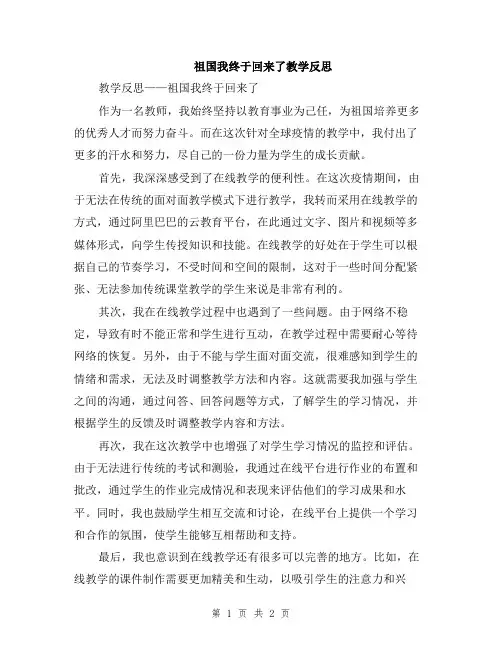 祖国我终于回来了教学反思

教学反思——祖国我终于回来了

作为一名教师，我始终坚持以教育事业为己任，为祖国培养更多的优秀人才而努力奋斗。而在这次针对全球疫情的教学中，我付出了更多的汗水和努力，尽自己的一份力量为学生的成长贡献。

首先，我深深感受到了在线教学的便利性。在这次疫情期间，由于无法在传统的面对面教学模式下进行教学，我转而采用在线教学的方式，通过阿里巴巴的云教育平台，在此通过文字、图片和视频等多媒体形式，向学生传授知识和技能。在线教学的好处在于学生可以根据自己的节奏学习，不受时间和空间的限制，这对于一些时间分配紧张、无法参加传统课堂教学的学生来说是非常有利的。

其次，我在在线教学过程中也遇到了一些问题。由于网络不稳定，导致有时不能正常和学生进行互动，在教学过程中需要耐心等待网络的恢复。另外，由于不能与学生面对面交流，很难感知到学生的情绪和需求，无法及时调整教学方法和内容。这就需要我加强与学生之间的沟通，通过问答、回答问题等方式，了解学生的学习情况，并根据学生的反馈及时调整教学内容和方法。

再次，我在这次教学中也增强了对学生学习情况的监控和评估。由于无法进行传统的考试和测验，我通过在线平台进行作业的布置和批改，通过学生的作业完成情况和表现来评估他们的学习成果和水平。同时，我也鼓励学生相互交流和讨论，在线平台上提供一个学习和合作的氛围，使学生能够互相帮助和支持。

最后，我也意识到在线教学还有很多可以完善的地方。比如，在线教学的课件制作需要更加精美和生动，以吸引学生的注意力和兴

第 1 页 共 2 页